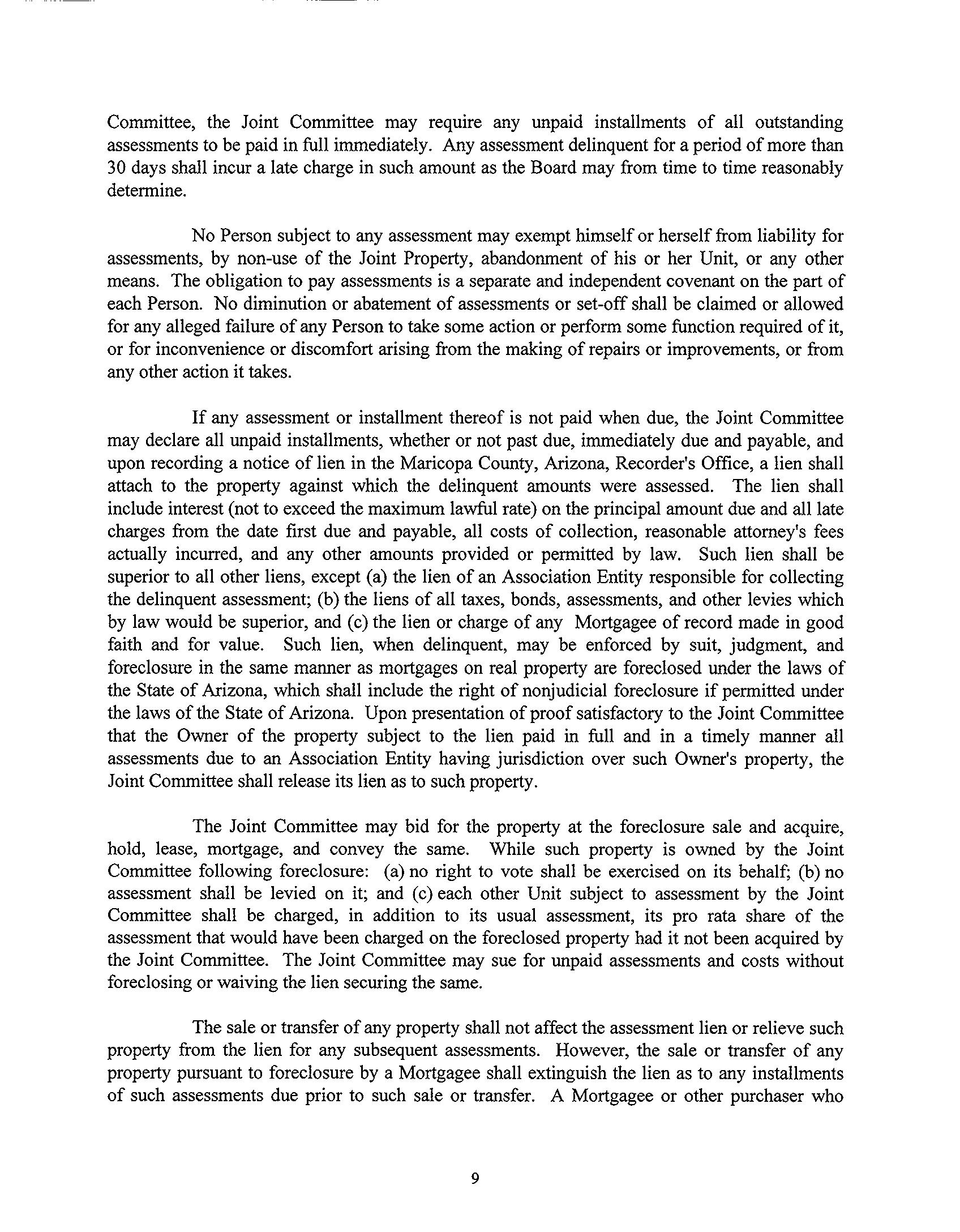 Committee, the Joint Committee may require any unpaid installments of all outstanding assessments to be paid in full immediately. Any assessment delinquent for a period of more than 30 days shall incur a late charge in such amount as the Board may from time to time reasonably determine.

No Person subject to any assessment may exempt himself or herself from liability for assessments, by non-use of the Joint Property, abandonment of his or her Unit, or any other means. The obligation to pay assessments is a separate and independent covenant on the part of each Person. No diminution or abatement of assessments or set-off shall be claimed or allowed for any alleged failure of any Person to take some action or perform some function required of it, or for inconvenience or discomfort arising from the making of repairs or improvements, or from any other action it takes.

If any assessment or installment thereof is not paid when due, the Joint Committee may declare all unpaid installments, whether or not past due, immediately due and payable, and upon recording a notice of lien in the Maricopa County, Arizona, Recorder's Office, a lien shall attach to the property against which the delinquent amounts were assessed. The lien shall include interest (not to exceed the maximum lawful rate) on the principal amount due and all late charges from the date first due and payable, all costs of collection, reasonable attorney's fees actually incurred, and any other amounts provided or permitted by law. Such lien shall be superior to all other liens, except (a) the lien of an Association Entity responsible for collecting the delinquent assessment; (b) the liens of all taxes, bonds, assessments, and other levies which by law would be superior, and (c) the lien or charge of any Mortgagee of record made in good faith and for value. Such lien, when delinquent, may be enforced by suit, judgment, and foreclosure in the same manner as mortgages on real property are foreclosed under the laws of the State of Arizona, which shall include the right of nonjudicial foreclosure if permitted under the laws of the State of Arizona. Upon presentation of proof satisfactory to the Joint Committee that the Owner of the property subject to the lien paid in full and in a timely manner all assessments due to an Association Entity having jurisdiction over such Owner's property, the Joint Committee shall release its lien as to such property.

The Joint Committee may bid for the property at the foreclosure sale and acquire, hold, lease, mortgage, and convey the same. While such property is owned by the Joint Committee following foreclosure: (a) no right to vote shall be exercised on its behalf; (b) no assessment shall be levied on it; and (c) each other Unit subject to assessment by the Joint Committee shall be charged, in addition to its usual assessment, its pro rata share of the assessment that would have been charged on the foreclosed property had it not been acquired by the Joint Committee. The Joint Committee may sue for unpaid assessments and costs without foreclosing or waiving the lien securing the same.

The sale or transfer of any property shall not affect the assessment lien or relieve such property from the lien for any subsequent assessments. However, the sale or transfer of any property pursuant to foreclosure by a Mortgagee shall extinguish the lien as to any installments of such assessments due prior to such sale or transfer. A Mortgagee or other purchaser who

9